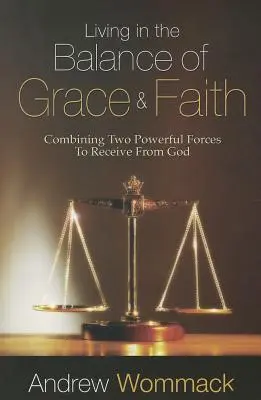 Living in the
Balance of
Grace & Faith

Combining Two Powerful Forces
To Receive From God

Andrew Wommack